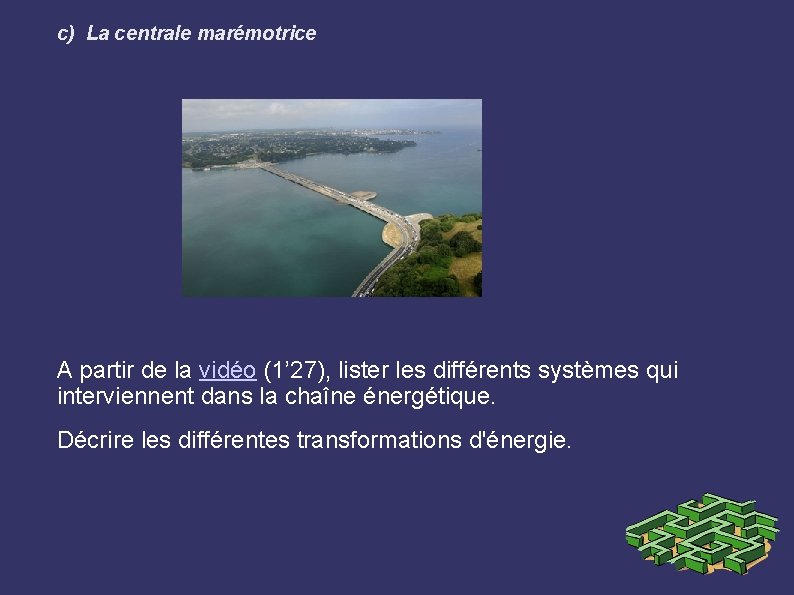 c) La centrale marémotrice

A partir de la vidéo (1’27), lister les différents systèmes qui interviennent dans la chaîne énergétique.

Décrire les différentes transformations d'énergie.